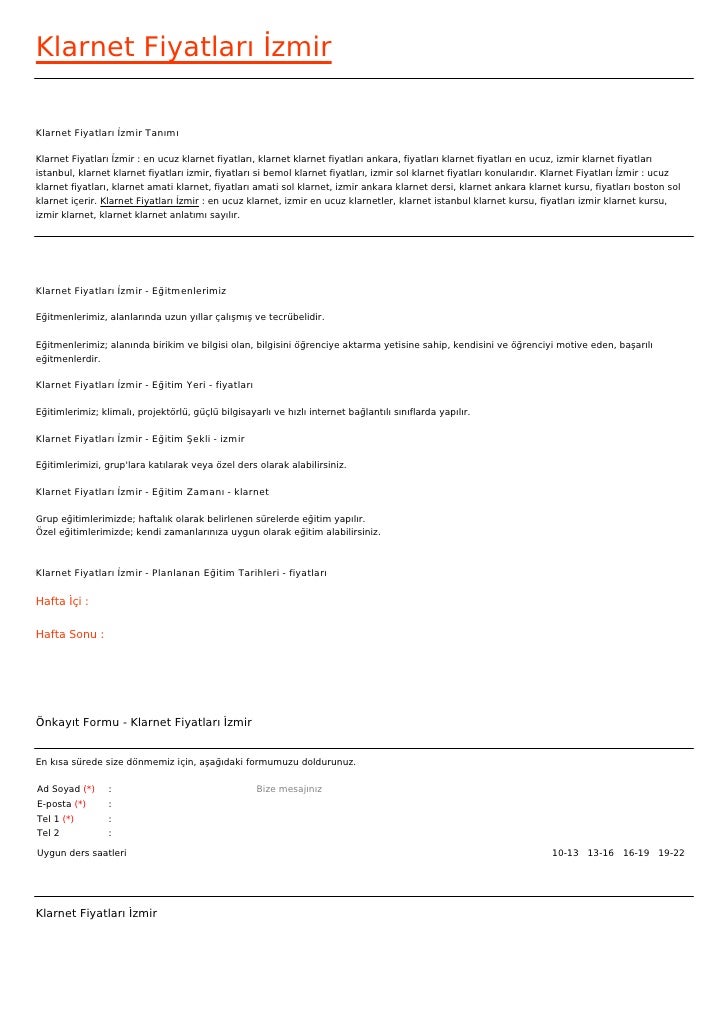 Klarnet Fiyatları İzmir

Klarnet Fiyatları İzmir Tanımı

Klarnet Fiyatları İzmir : en ucuz klarnet fiyatları, klarnet klarnet fiyatları ankara, fiyatları klarnet fiyatları en ucuz, izmir klarnet fiyatları istanbul, klarnet klarnet fiyatları izmir, fiyatları si bemol klarnet fiyatları, izmir sol klarnet fiyatları konularıdır. Klarnet Fiyatları İzmir : ucuz klarnet fiyatları, klarnet amati klarnet, fiyatları amati sol klarnet, izmir ankara klarnet dersi, klarnet ankara klarnet kursu, fiyatları boston sol klarnet içerir. Klarnet Fiyatları İzmir : en ucuz klarnet, izmir en ucuz klarnetler, klarnet istanbul klarnet kursu, fiyatları izmir klarnet kursu, izmir klarnet, klarnet klarnet anlatımı sayılır.

Klarnet Fiyatları İzmir - Eğitmenlerimiz

Eğitmenlerimiz, alanlarında uzun yıllar çalışmış ve tecrübelidir.

Eğitmenlerimiz; alanında birikim ve bilgisi olan, bilgisini öğrenciye aktarma yetisine sahip, kendisini ve öğrenciyi motive eden, başarılı eğitmenlerdir.

Klarnet Fiyatları İzmir - Eğitim Yeri - fiyatları

Eğitimlerimiz; klimalı, projektörlü, güçlü bilgisayarlı ve hızlı internet bağlantılı sınıflarda yapılır.

Klarnet Fiyatları İzmir - Eğitim Şekli - izmir

Eğitimlerimizi, grup'lara katılarak veya özel ders olarak alabilirsiniz.

Klarnet Fiyatları İzmir - Eğitim Zamanı - klarnet

Grup eğitimlerimizde; haftalık olarak belirlenen sürelerde eğitim yapılır.
Özel eğitimlerimizde; kendi zamanlarınıza uygun olarak eğitim alabilirsiniz.

Klarnet Fiyatları İzmir - Planlanan Eğitim Tarihleri - fiyatları

Hafta İçi :

Hafta Sonu :

Önkayıt Formu - Klarnet Fiyatları İzmir

En kısa sürede size dönmemiz için, aşağıdaki formumuzu doldurunuz.

Ad Soyad (*) :
E-posta (*) :
Tel 1 (*) :
Tel 2 :

Bize mesajınız

Uygun ders saatleri

10-13 13-16 16-19 19-22

Klarnet Fiyatları İzmir